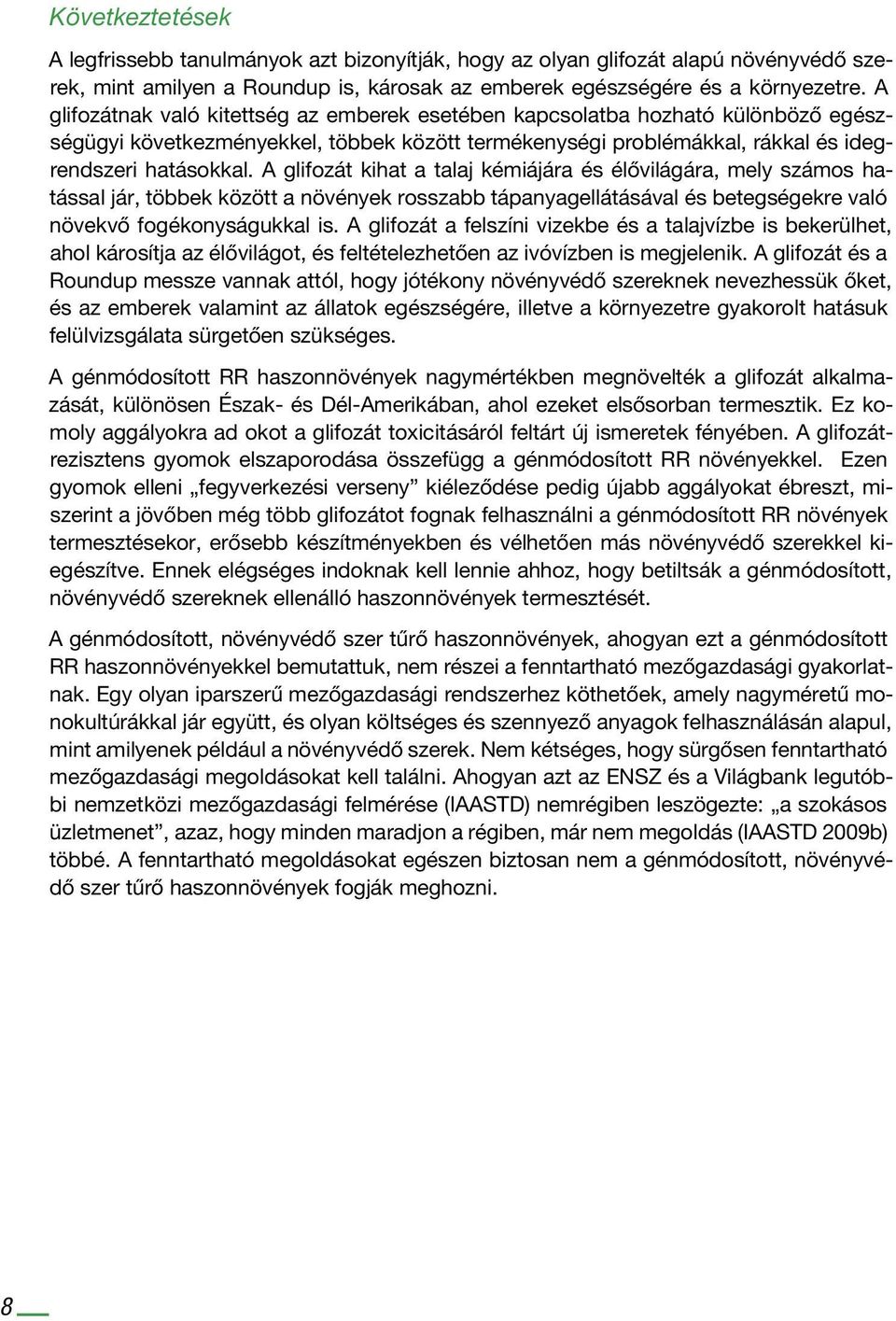 Következtetések

A legfrissebb tanulmányok azt bizonyítják, hogy az olyan glifozát alapú növényvédő szerek, mint amilyen a Roundup is, károsak az emberek egészségére és a környezetre. A glifozátnak való kitettség az emberek esetében kapcsolatba hozható különböző egészségügyi következményekkel, többek között termékenységi problémákkal, rákkal és idegrendszeri hatásokkal. A glifozát kihat a talaj kémiájára és élővilágára, mely számos hatással jár, többek között a növények rosszabb tápanyagellátásával és betegségekre való növekvő fogékonyságukkal is. A glifozát a felszíni vizekbe és a talajvízbe is bekerülhet, ahol károsítja az élővilágot, és feltételezhetően az ivóvízben is megjelenik. A glifozát és a Roundup messze vannak attól, hogy jótékony növényvédő szereknek nevezhessük őket, és az emberek valamint az állatok egészségére, illetve a környezetre gyakorolt hatásuk felülvizsgálata sürgetően szükséges.

A génmódosított RR haszonnövények nagymértékben megnövelték a glifozát alkalmazását, különösen Észak- és Dél-Amerikában, ahol ezeket elsősorban termesztik. Ez komoly aggályokra ad okot a glifozát toxicitásáról feltárt új ismeretek fényében. A glifozátrezisztens gyomok elszaporodása összefügg a génmódosított RR növényekkel. Ezen gyomok elleni „fegyverkezési verseny” kiéleződése pedig újabb aggályokat ébreszt, miszerint a jövőben még több glifozátot fognak felhasználni a génmódosított RR növények termesztésekor, erősebb készítményekben és vélhetően más növényvédő szerekkel kiegészítve. Ennek elégséges indoknak kell lennie ahhoz, hogy betiltsák a génmódosított, növényvédő szereknek ellenálló haszonnövények termesztését.

A génmódosított, növényvédő szer tűrő haszonnövények, ahogyan ezt a génmódosított RR haszonnövényekkel bemutattuk, nem részei a fenntartható mezőgazdasági gyakorlatnak. Egy olyan iparszerű mezőgazdasági rendszerhez köthetőek, amely nagyméretű monokultúrákkal jár együtt, és olyan költséges és szennyező anyagok felhasználásán alapul, mint amilyenek például a növényvédő szerek. Nem kétséges, hogy sürgősen fenntartható mezőgazdasági megoldásokat kell találni. Ahogyan azt az ENSZ és a Világbank legutóbbi nemzetközi mezőgazdasági felmérése (IAASTD) nemrégiben leszögezte: „a szokásos üzletmenet”, azaz, hogy minden maradjon a régiben, már nem megoldás (IAASTD 2009b) többé. A fenntartható megoldásokat egészen biztosan nem a génmódosított, növényvédő szer tűrő haszonnövények fogják meghozni.

8